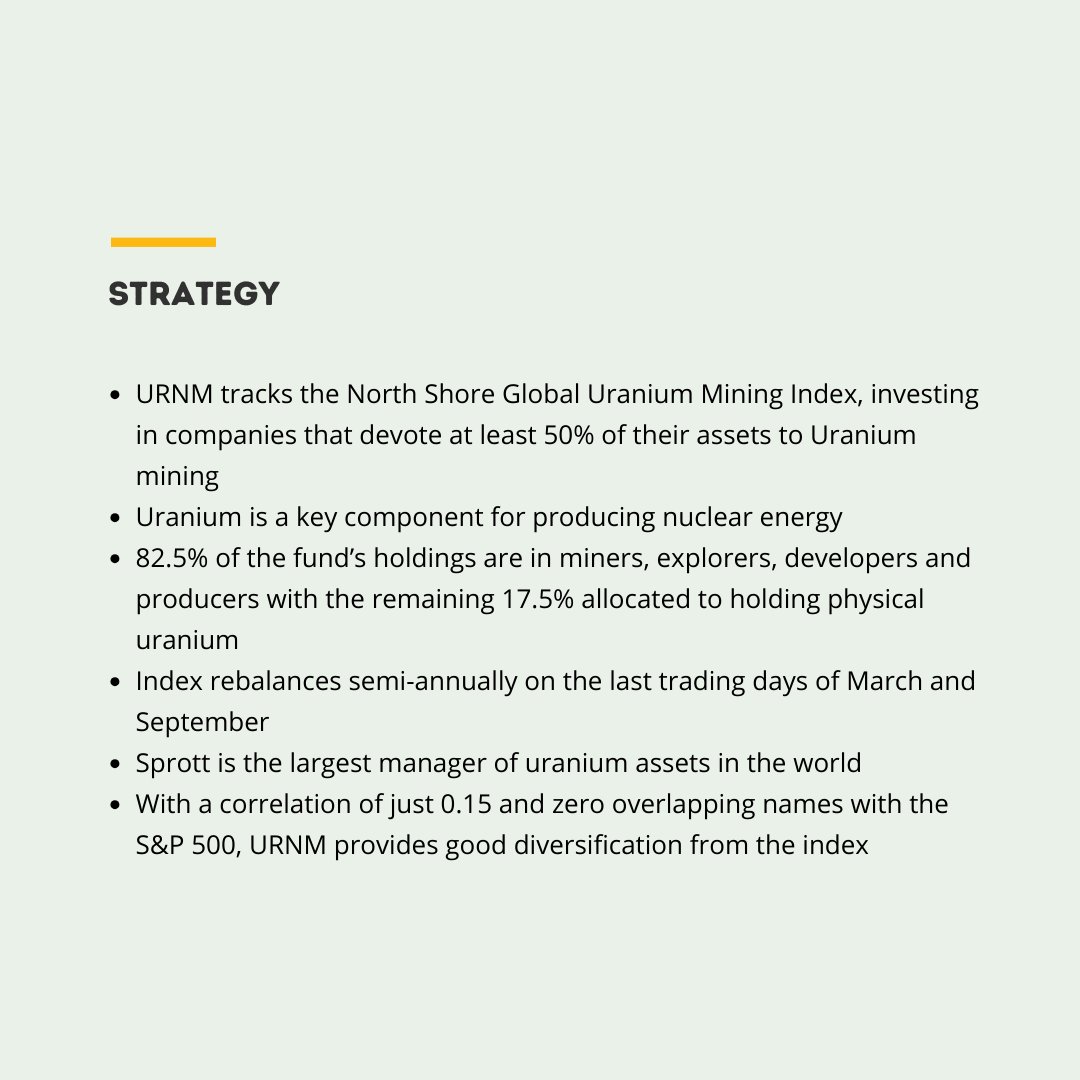 STRATEGY

• URNM tracks the North Shore Global Uranium Mining Index, investing in companies that devote at least 50% of their assets to Uranium mining
• Uranium is a key component for producing nuclear energy
• 82.5% of the fund's holdings are in miners, explorers, developers and producers with the remaining 17.5% allocated to holding physical uranium
• Index rebalances semi-annually on the last trading days of March and September
• Sprott is the largest manager of uranium assets in the world
• With a correlation of just 0.15 and zero overlapping names with the S&P 500, URNM provides good diversification from the index